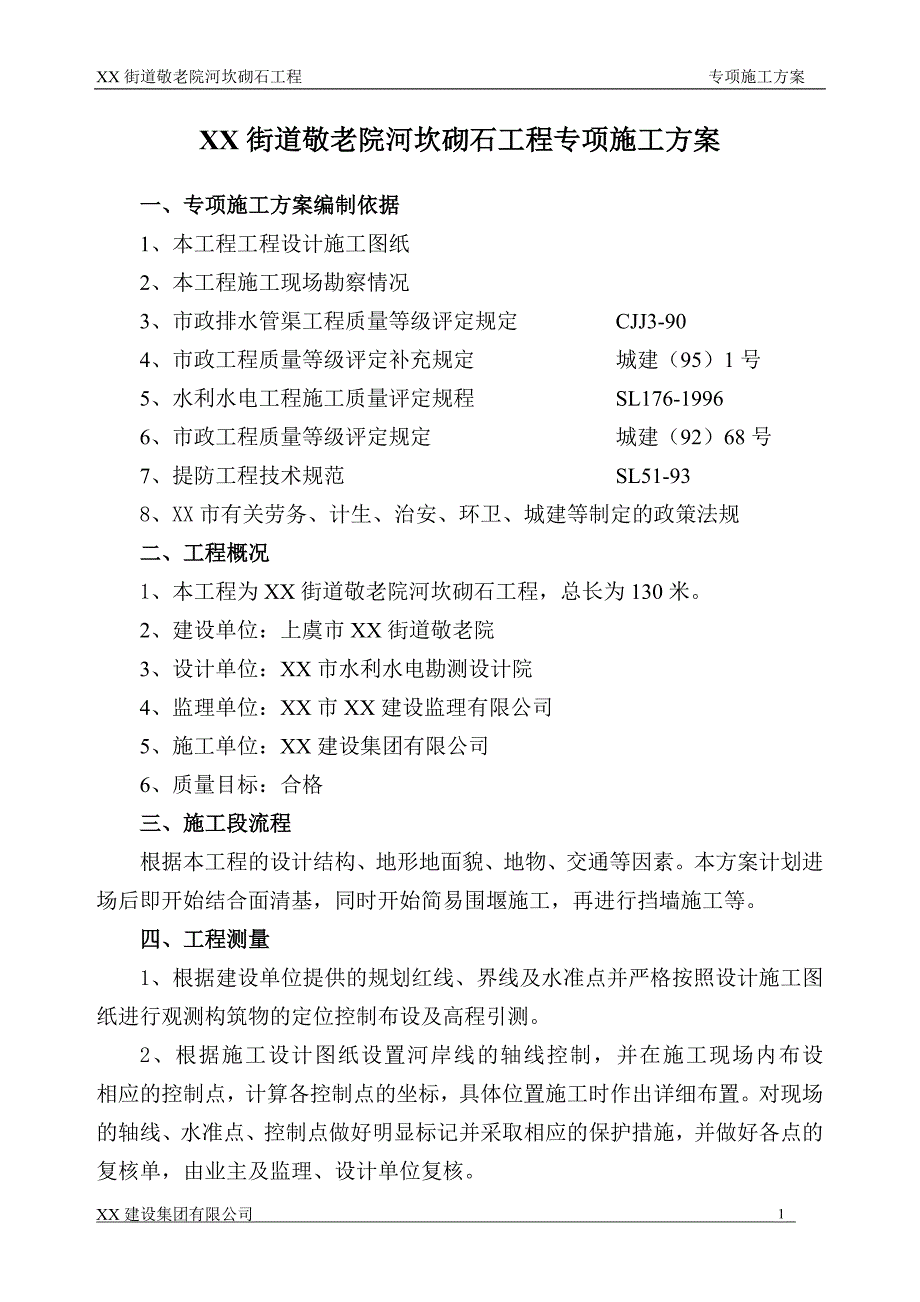 XX 街道敬老院河坎砌石工程 专项施工方案

XX 街道敬老院河坎砌石工程专项施工方案

一、专项施工方案编制依据

1、本工程工程设计施工图纸

2、本工程施工现场勘察情况

3、市政排水管渠工程质量等级评定规定 CJJ3-90

4、市政工程质量等级评定补充规定 城建（95）1 号

5、水利水电工程施工质量评定规程 SL176-1996

6、市政工程质量等级评定规定 城建（92）68 号

7、提防工程技术规范 SL51-93

8、XX 市有关劳务、计生、治安、环卫、城建等制定的政策法规

二、工程概况

1、本工程为 XX 街道敬老院河坎砌石工程，总长为 130 米。

2、建设单位：上虞市 XX 街道敬老院

3、设计单位：XX 市水利水电勘测设计院

4、监理单位：XX 市 XX 建设监理有限公司

5、施工单位：XX 建设集团有限公司

6、质量目标：合格

三、施工段流程

根据本工程的设计结构、地形地面貌、地物、交通等因素。本方案计划进场后即开始结合面清基，同时开始简易围堰施工，再进行挡墙施工等。

四、工程测量

1、根据建设单位提供的规划红线、界线及水准点并严格按照设计施工图纸进行观测构筑物的定位控制布设及高程引测。

2、根据施工设计图纸设置河岸线的轴线控制，并在施工现场内布设相应的控制点，计算各控制点的坐标，具体位置施工时作出详细布置。对现场的轴线、水准点、控制点做好明显标记并采取相应的保护措施，并做好各点的复核单，由业主及监理、设计单位复核。

XX 建设集团有限公司 1